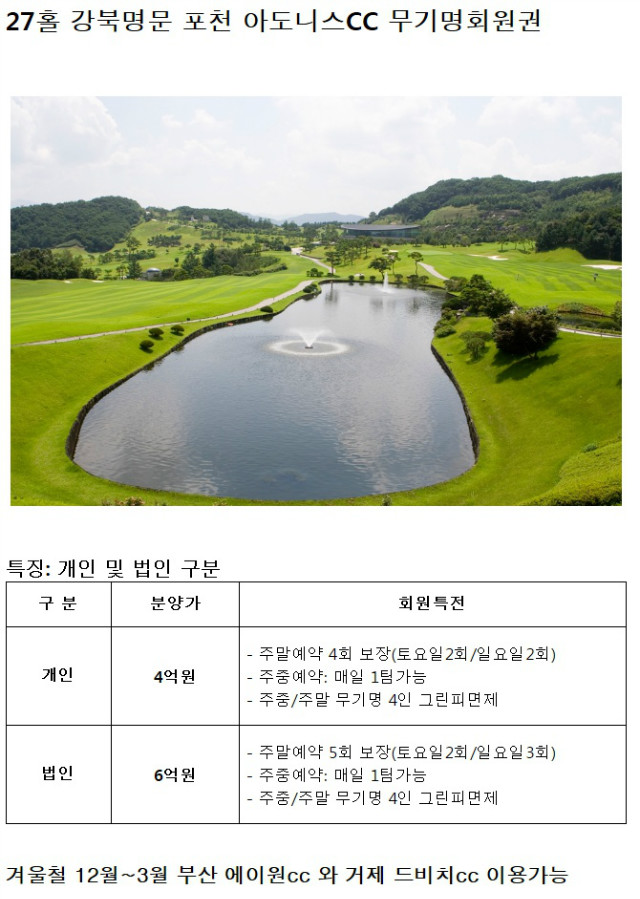 27홀 강북명문 포천 아도니스CC 무기명회원권

특징: 개인 및 법인 구분

| 구 분 | 분양가 | 회원특전 |
|---|---|---|
| 개인 | 4억원 | - 주말예약 4회 보장(토요일2회/일요일2회)<br>- 주중예약: 매일 1팀가능<br>- 주중/주말 무기명 4인 그린피면제 |
| 법인 | 6억원 | - 주말예약 5회 보장(토요일2회/일요일3회)<br>- 주중예약: 매일 1팀가능<br>- 주중/주말 무기명 4인 그린피면제 |

겨울철 12월~3월 부산 에이원cc 와 거제 드비치cc 이용가능